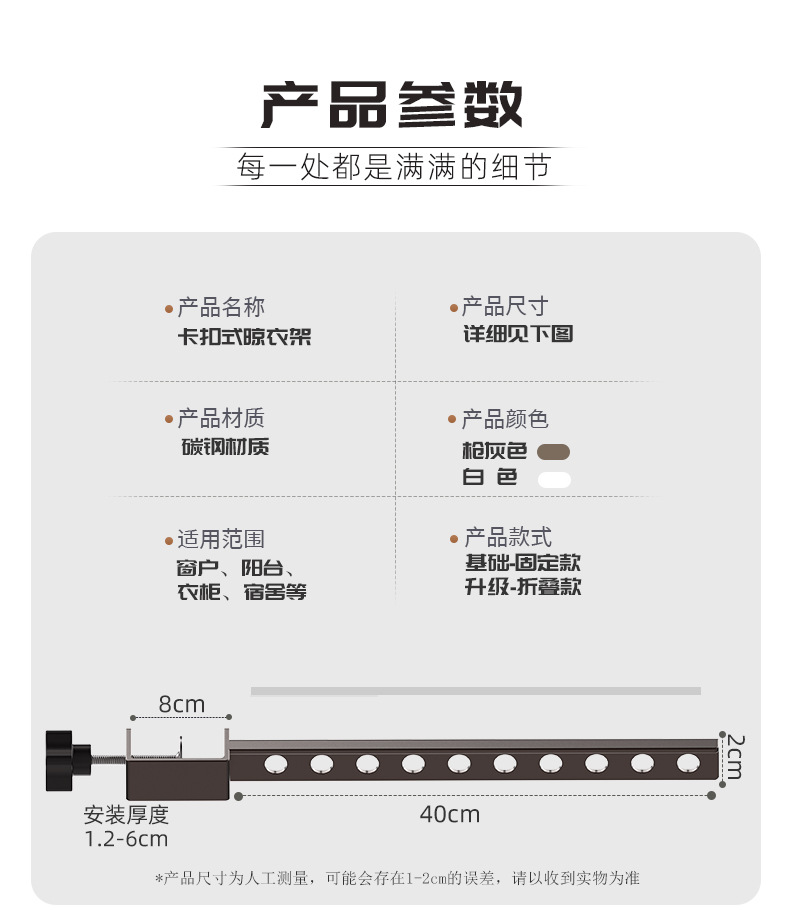 产品参数

每一处都是满满的细节

• 产品名称
卡扣式晾衣架

• 产品材质
碳钢材质

• 适用范围
窗户、阳台、
衣柜、宿舍等

• 产品尺寸
详细见下图

• 产品颜色
枪灰色
白 色

• 产品款式
基础-固定款
升级-折叠款

8cm

2cm

安装厚度
1.2-6cm

40cm

*产品尺寸为人工测量，可能会存在1-2cm的误差，请以收到实物为准